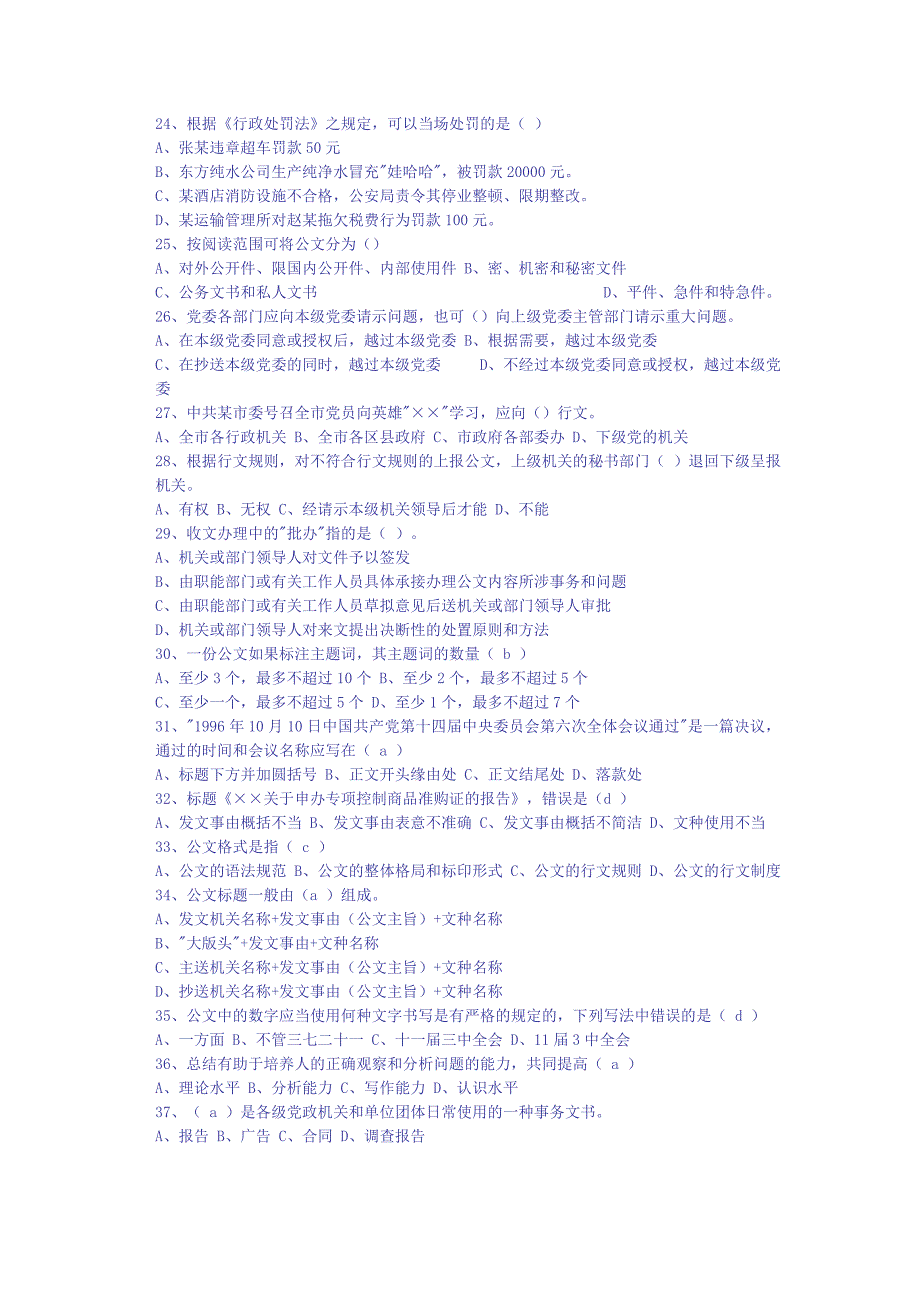 24、根据《行政处罚法》之规定，可以当场处罚的是（ ）
A、张某违章超车罚款 50 元
B、东方纯水公司生产纯净水冒充"娃哈哈"，被罚款 20000 元。
C、某酒店消防设施不合格，公安局责令其停业整顿、限期整改。
D、某运输管理所对赵某拖欠税费行为罚款 100 元。
25、按阅读范围可将公文分为（）
A、对外公开件、限国内公开件、内部使用件 B、密、机密和秘密文件
C、公务文书和私人文书 D、平件、急件和特急件。
26、党委各部门应向本级党委请示问题，也可（）向上级党委主管部门请示重大问题。
A、在本级党委同意或授权后，越过本级党委 B、根据需要，越过本级党委
C、在抄送本级党委的同时，越过本级党委 D、不经过本级党委同意或授权，越过本级党委
27、中共某市委号召全市党员向英雄"××"学习，应向（）行文。
A、全市各行政机关 B、全市各区县政府 C、市政府各部委办 D、下级党的机关
28、根据行文规则，对不符合行文规则的上报公文，上级机关的秘书部门（ ）退回下级呈报机关。
A、有权 B、无权 C、经请示本级机关领导后才能 D、不能
29、收文办理中的"批办"指的是（ ）。
A、机关或部门领导人对文件予以签发
B、由职能部门或有关工作人员具体承接办理公文内容所涉事务和问题
C、由职能部门或有关工作人员草拟意见后送机关或部门领导人审批
D、机关或部门领导人对来文提出决断性的处置原则和方法
30、一份公文如果标注主题词，其主题词的数量（ b ）
A、至少 3 个，最多不超过 10 个 B、至少 2 个，最多不超过 5 个
C、至少一个，最多不超过 5 个 D、至少 1 个，最多不超过 7 个
31、"1996 年 10 月 10 日中国共产党第十四届中央委员会第六次全体会议通过"是一篇决议，通过的时间和会议名称应写在（ a ）
A、标题下方并加圆括号 B、正文开头缘由处 C、正文结尾处 D、落款处
32、标题《××关于申办专项控制商品准购证的报告》，错误是（d ）
A、发文事由概括不当 B、发文事由表意不准确 C、发文事由概括不简洁 D、文种使用不当
33、公文格式是指（ c ）
A、公文的语法规范 B、公文的整体格局和标印形式 C、公文的行文规则 D、公文的行文制度
34、公文标题一般由（a ）组成。
A、发文机关名称+发文事由（公文主旨）+文种名称
B、"大版头"+发文事由+文种名称
C、主送机关名称+发文事由（公文主旨）+文种名称
D、抄送机关名称+发文事由（公文主旨）+文种名称
35、公文中的数字应当使用何种文字书写是有严格的规定的，下列写法中错误的是（ d ）
A、一方面 B、不管三七二十一 C、十一届三中全会 D、11 届 3 中全会
36、总结有助于培养人的正确观察和分析问题的能力，共同提高（ a ）
A、理论水平 B、分析能力 C、写作能力 D、认识水平
37、（ a ）是各级党政机关和单位团体日常使用的一种事务文书。
A、报告 B、广告 C、合同 D、调查报告